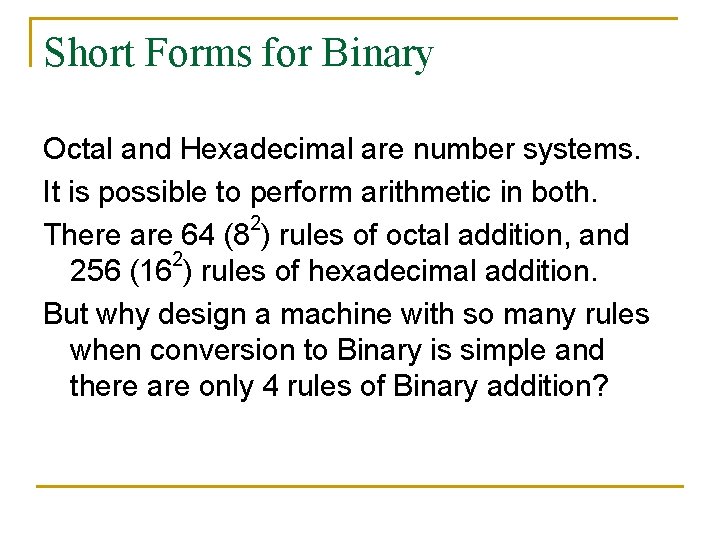 Short Forms for Binary

Octal and Hexadecimal are number systems.

It is possible to perform arithmetic in both.

There are 64 ($8^2$) rules of octal addition, and 256 ($16^2$) rules of hexadecimal addition.

But why design a machine with so many rules when conversion to Binary is simple and there are only 4 rules of Binary addition?